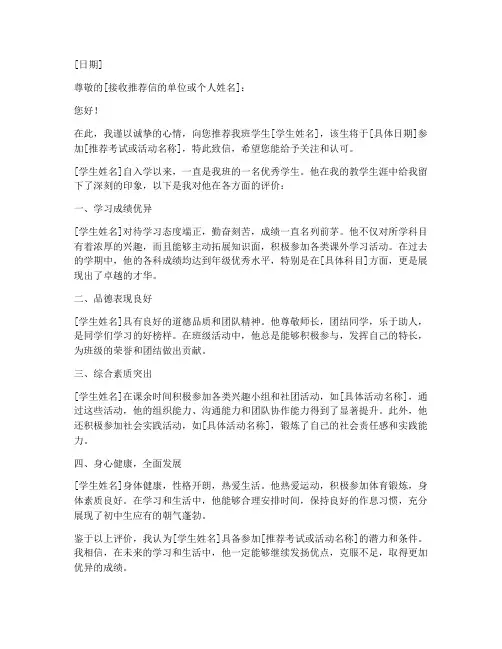 [日期]

尊敬的[接收推荐信的单位或个人姓名]：

您好！

在此，我谨以诚挚的心情，向您推荐我班学生[学生姓名]，该生将于[具体日期]参加[推荐考试或活动名称]，特此致信，希望您能给予关注和认可。

[学生姓名]自入学以来，一直是我班的一名优秀学生。他在我的教学生涯中给我留下了深刻的印象，以下是我对他在各方面的评价：

一、学习成绩优异

[学生姓名]对待学习态度端正，勤奋刻苦，成绩一直名列前茅。他不仅对所学科目有着浓厚的兴趣，而且能够主动拓展知识面，积极参加各类课外学习活动。在过去的学期中，他的各科成绩均达到年级优秀水平，特别是在[具体科目]方面，更是展现出了卓越的才华。

二、品德表现良好

[学生姓名]具有良好的道德品质和团队精神。他尊敬师长，团结同学，乐于助人，是同学们学习的好榜样。在班级活动中，他总是能够积极参与，发挥自己的特长，为班级的荣誉和团结做出贡献。

三、综合素质突出

[学生姓名]在课余时间积极参加各类兴趣小组和社团活动，如[具体活动名称]。通过这些活动，他的组织能力、沟通能力和团队协作能力得到了显著提升。此外，他还积极参加社会实践活动，如[具体活动名称]，锻炼了自己的社会责任感和实践能力。

四、身心健康，全面发展

[学生姓名]身体健康，性格开朗，热爱生活。他热爱运动，积极参加体育锻炼，身体素质良好。在学习和生活中，他能够合理安排时间，保持良好的作息习惯，充分展现了初中生应有的朝气蓬勃。

鉴于以上评价，我认为[学生姓名]具备参加[推荐考试或活动名称]的潜力和条件。我相信，在未来的学习和生活中，他一定能够继续发扬优点，克服不足，取得更加优异的成绩。